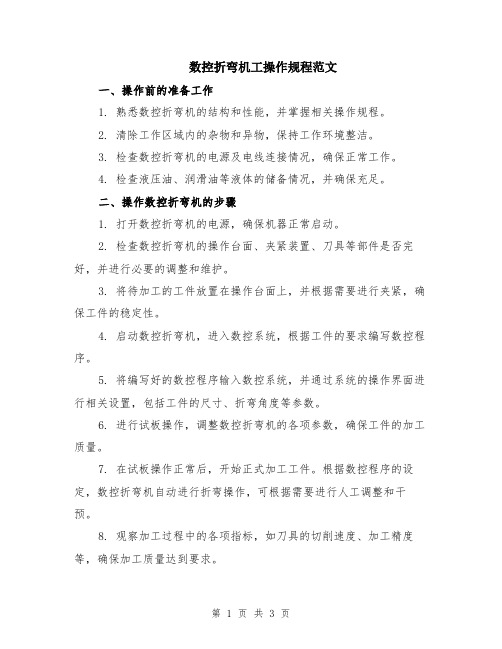 数控折弯机工操作规程范文

一、操作前的准备工作

1. 熟悉数控折弯机的结构和性能，并掌握相关操作规程。

2. 清除工作区域内的杂物和异物，保持工作环境整洁。

3. 检查数控折弯机的电源及电线连接情况，确保正常工作。

4. 检查液压油、润滑油等液体的储备情况，并确保充足。

二、操作数控折弯机的步骤

1. 打开数控折弯机的电源，确保机器正常启动。

2. 检查数控折弯机的操作台面、夹紧装置、刀具等部件是否完好，并进行必要的调整和维护。

3. 将待加工的工件放置在操作台面上，并根据需要进行夹紧，确保工件的稳定性。

4. 启动数控折弯机，进入数控系统，根据工件的要求编写数控程序。

5. 将编写好的数控程序输入数控系统，并通过系统的操作界面进行相关设置，包括工件的尺寸、折弯角度等参数。

6. 进行试板操作，调整数控折弯机的各项参数，确保工件的加工质量。

7. 在试板操作正常后，开始正式加工工件。根据数控程序的设定，数控折弯机自动进行折弯操作，可根据需要进行人工调整和干预。

8. 观察加工过程中的各项指标，如刀具的切削速度、加工精度等，确保加工质量达到要求。

第 1 页 共 3 页